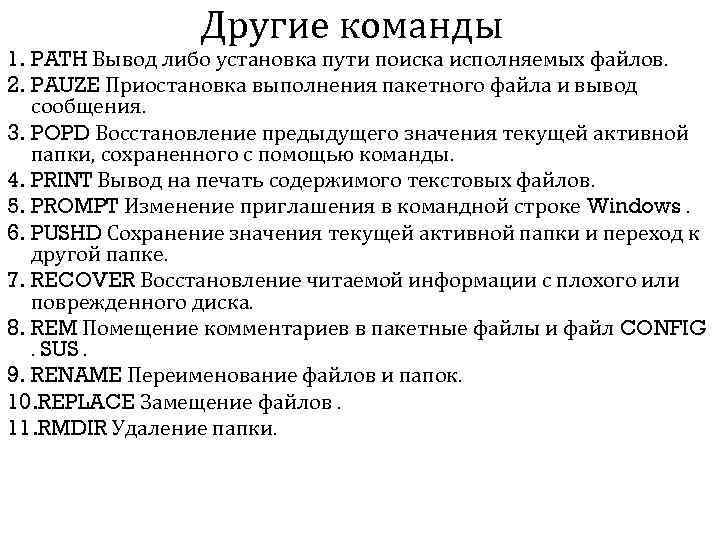 Другие команды

1. PATH Вывод либо установка пути поиска исполняемых файлов.
2. PAUZE Приостановка выполнения пакетного файла и вывод сообщения.
3. POPD Восстановление предыдущего значения текущей активной папки, сохраненного с помощью команды.
4. PRINT Вывод на печать содержимого текстовых файлов.
5. PROMPT Изменение приглашения в командной строке Windows .
6. PUSHD Сохранение значения текущей активной папки и переход к другой папке.
7. RECOVER Восстановление читаемой информации с плохого или поврежденного диска.
8. REM Помещение комментариев в пакетные файлы и файл CONFIG . SUS .
9. RENAME Переименование файлов и папок.
10.REPLACE Замещение файлов .
11.RMDIR Удаление папки.